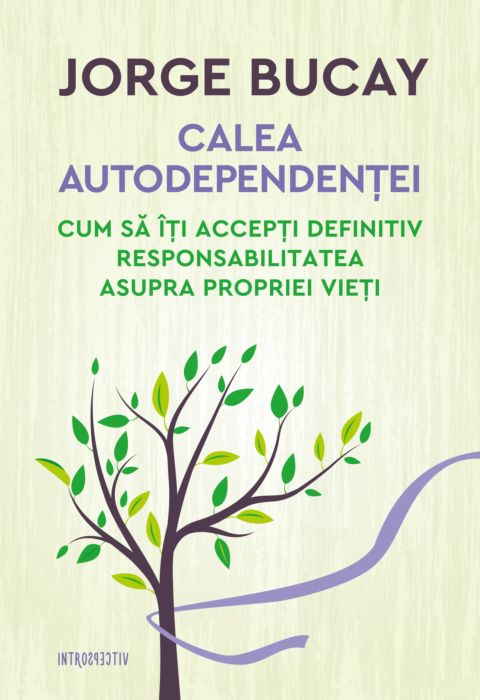 JORGE BUCAY

CALEA AUTODEPENDENȚEI

CUM SĂ ÎȚI ACCEPȚI DEFINITIV RESPONSABILITATEA ASUPRA PROPRIEI VIEȚI

INTROSPECTIV